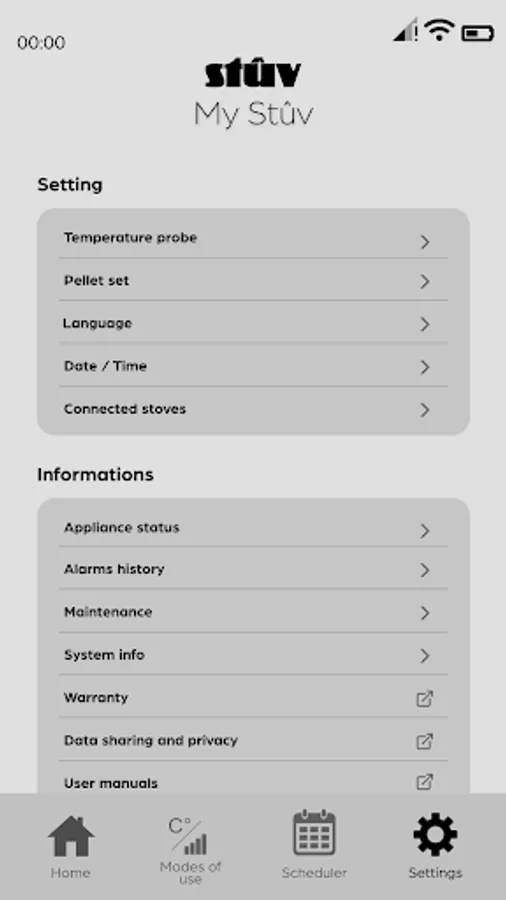 00:00

stûv
My Stûv

Setting

Temperature probe
Pellet set
Language
Date / Time
Connected stoves

Informations

Appliance status
Alarms history
Maintenance
System info
Warranty
Data sharing and privacy
User manuals

Home
C°
Modes of use
Scheduler
Settings